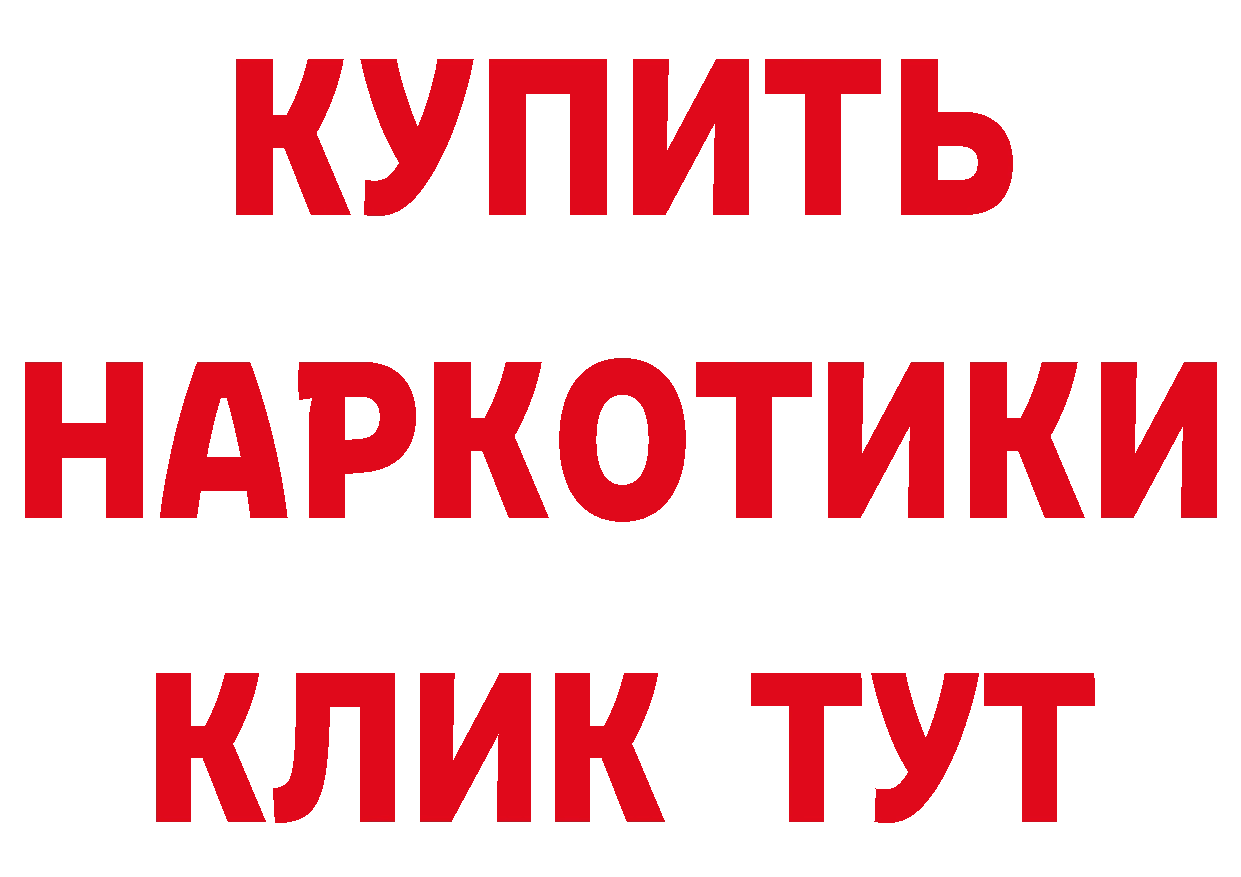 КУПИТЬ
НАРКОТИКИ
КЛИК ТУТ